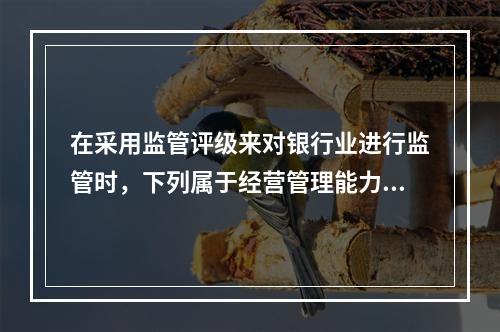 在采用监管评级来对银行业进行监管时，下列属于经营管理能力...